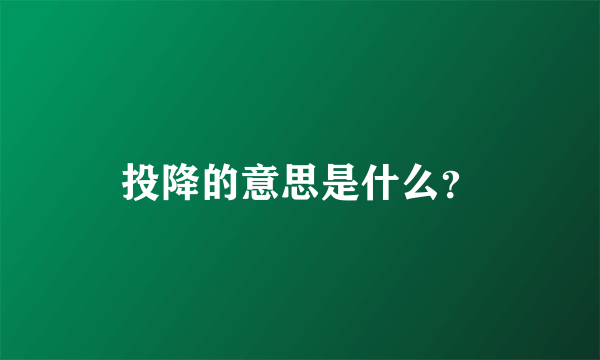 投降的意思是什么?